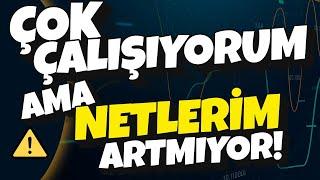 ÇOK ÇALIŞIYORUM AMA NETLERİM ARTMIYOR!